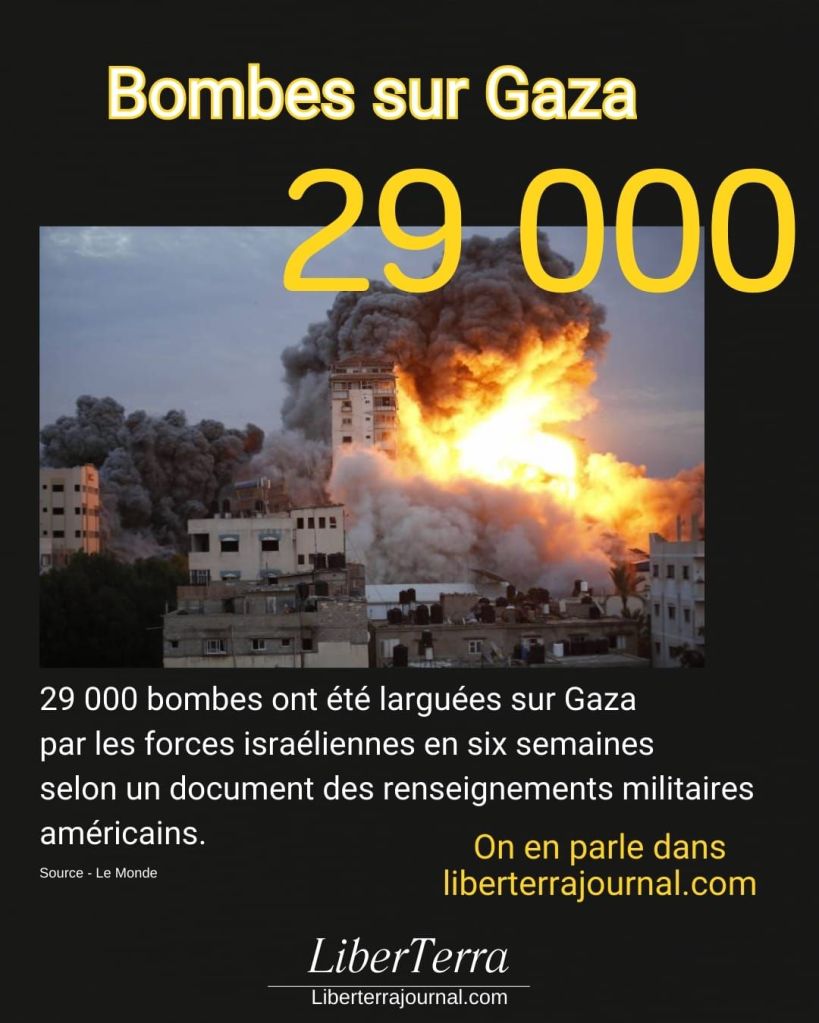 Bombes sur Gaza

29 000

29 000 bombes ont été larguées sur Gaza par les forces israéliennes en six semaines selon un document des renseignements militaires américains.

Source - Le Monde

On en parle dans
liberterrajournal.com

LiberTerra
Liberterrajournal.com